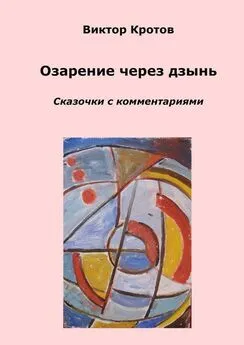 Виктор Кротов

Озарение через дзынь

Сказочки с комментариями